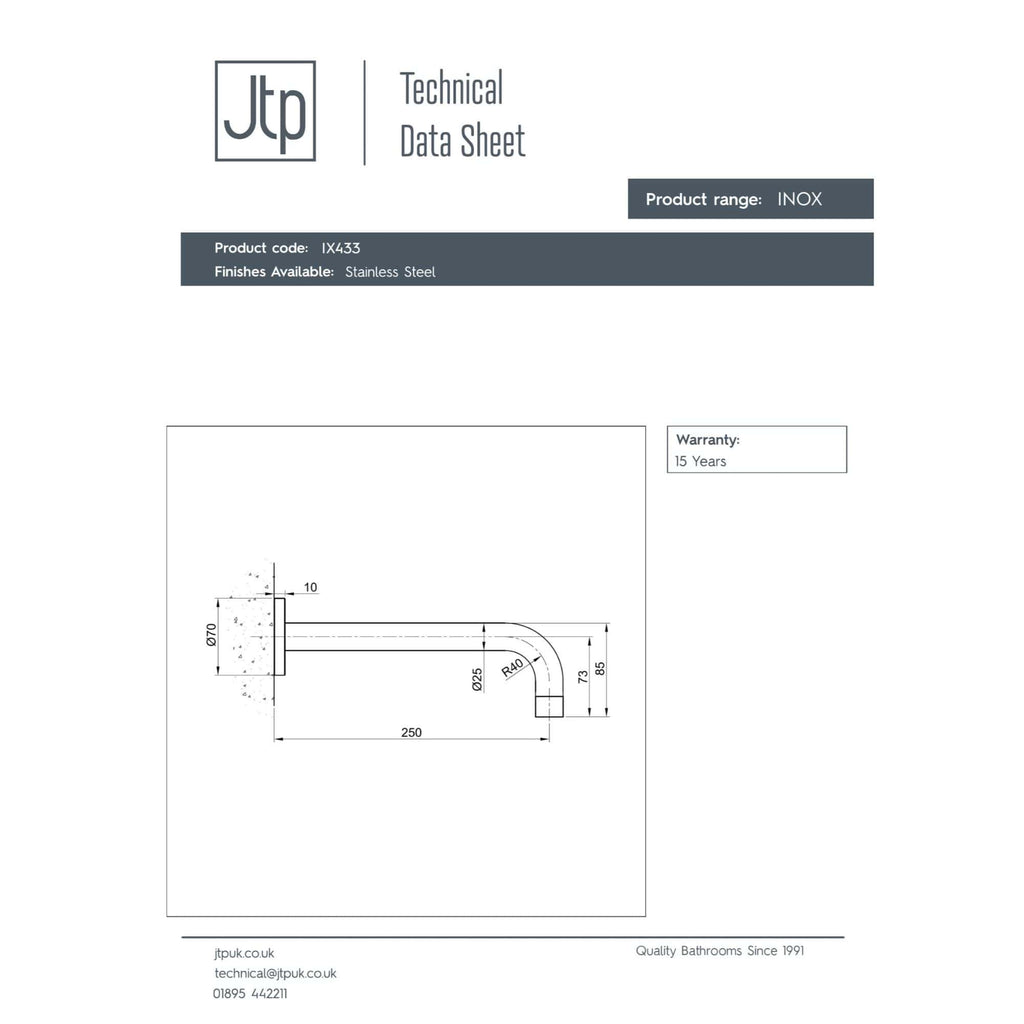 Jtp

Technical Data Sheet

Product range: INOX

Product code: IX433
Finishes Available: Stainless Steel

Warranty:
15 Years

10
Ø70
Ø25
R40
73
85
250

jtpuk.co.uk
technical@jtpuk.co.uk
01895 442211

Quality Bathrooms Since 1991